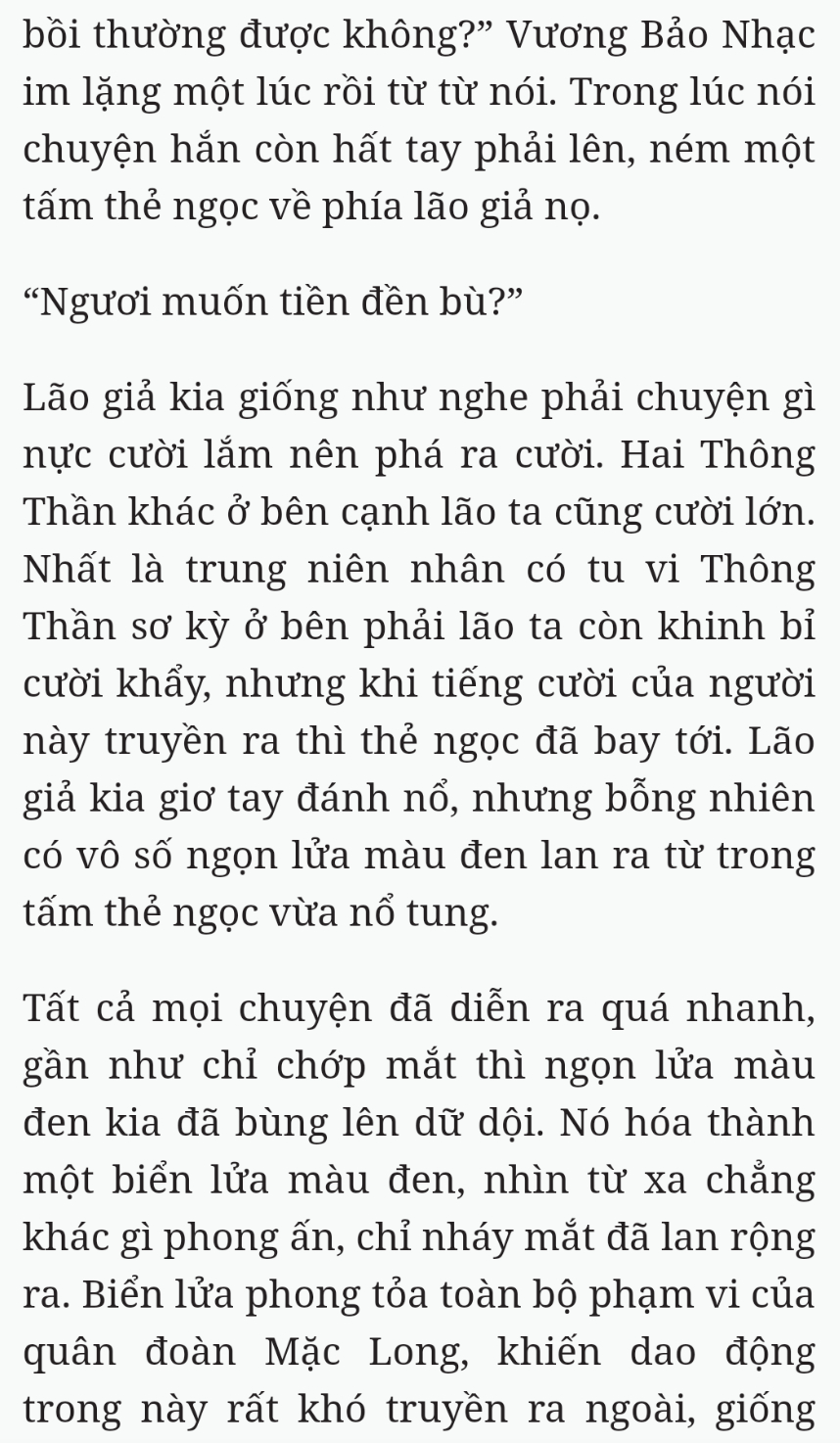 bồi thường được không?” Vương Bảo Nhạc im lặng một lúc rồi từ từ nói. Trong lúc nói chuyện hắn còn hất tay phải lên, ném một tấm thẻ ngọc về phía lão giả nọ.

“Ngươi muốn tiền đền bù?”

Lão giả kia giống như nghe phải chuyện gì nực cười lắm nên phá ra cười. Hai Thông Thần khác ở bên cạnh lão ta cũng cười lớn. Nhất là trung niên nhân có tu vi Thông Thần sơ kỳ ở bên phải lão ta còn khinh bỉ cười khẩy, nhưng khi tiếng cười của người này truyền ra thì thẻ ngọc đã bay tới. Lão giả kia giơ tay đánh nổ, nhưng bỗng nhiên có vô số ngọn lửa màu đen lan ra từ trong tấm thẻ ngọc vừa nổ tung.

Tất cả mọi chuyện đã diễn ra quá nhanh, gần như chỉ chớp mắt thì ngọn lửa màu đen kia đã bùng lên dữ dội. Nó hóa thành một biển lửa màu đen, nhìn từ xa chẳng khác gì phong ấn, chỉ nháy mắt đã lan rộng ra. Biển lửa phong tỏa toàn bộ phạm vi của quân đoàn Mặc Long, khiến dao động trong này rất khó truyền ra ngoài, giống